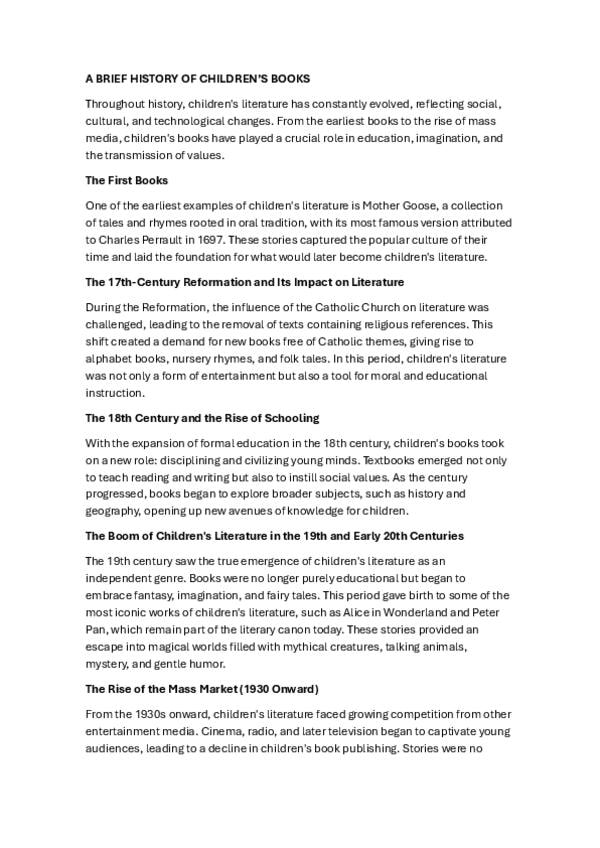 A BRIEF HISTORY OF CHILDREN'S BOOKS

Throughout history, children's literature has constantly evolved, reflecting social, cultural, and technological changes. From the earliest books to the rise of mass media, children's books have played a crucial role in education, imagination, and the transmission of values.

The First Books

One of the earliest examples of children's literature is Mother Goose, a collection of tales and rhymes rooted in oral tradition, with its most famous version attributed to Charles Perrault in 1697. These stories captured the popular culture of their time and laid the foundation for what would later become children's literature.

The 17th-Century Reformation and Its Impact on Literature

During the Reformation, the influence of the Catholic Church on literature was challenged, leading to the removal of texts containing religious references. This shift created a demand for new books free of Catholic themes, giving rise to alphabet books, nursery rhymes, and folk tales. In this period, children's literature was not only a form of entertainment but also a tool for moral and educational instruction.

The 18th Century and the Rise of Schooling

With the expansion of formal education in the 18th century, children's books took on a new role: disciplining and civilizing young minds. Textbooks emerged not only to teach reading and writing but also to instill social values. As the century progressed, books began to explore broader subjects, such as history and geography, opening up new avenues of knowledge for children.

The Boom of Children's Literature in the 19th and Early 20th Centuries

The 19th century saw the true emergence of children's literature as an independent genre. Books were no longer purely educational but began to embrace fantasy, imagination, and fairy tales. This period gave birth to some of the most iconic works of children's literature, such as Alice in Wonderland and Peter Pan, which remain part of the literary canon today. These stories provided an escape into magical worlds filled with mythical creatures, talking animals, mystery, and gentle humor.

The Rise of the Mass Market (1930 Onward)

From the 1930s onward, children's literature faced growing competition from other entertainment media. Cinema, radio, and later television began to captivate young audiences, leading to a decline in children's book publishing. Stories were no